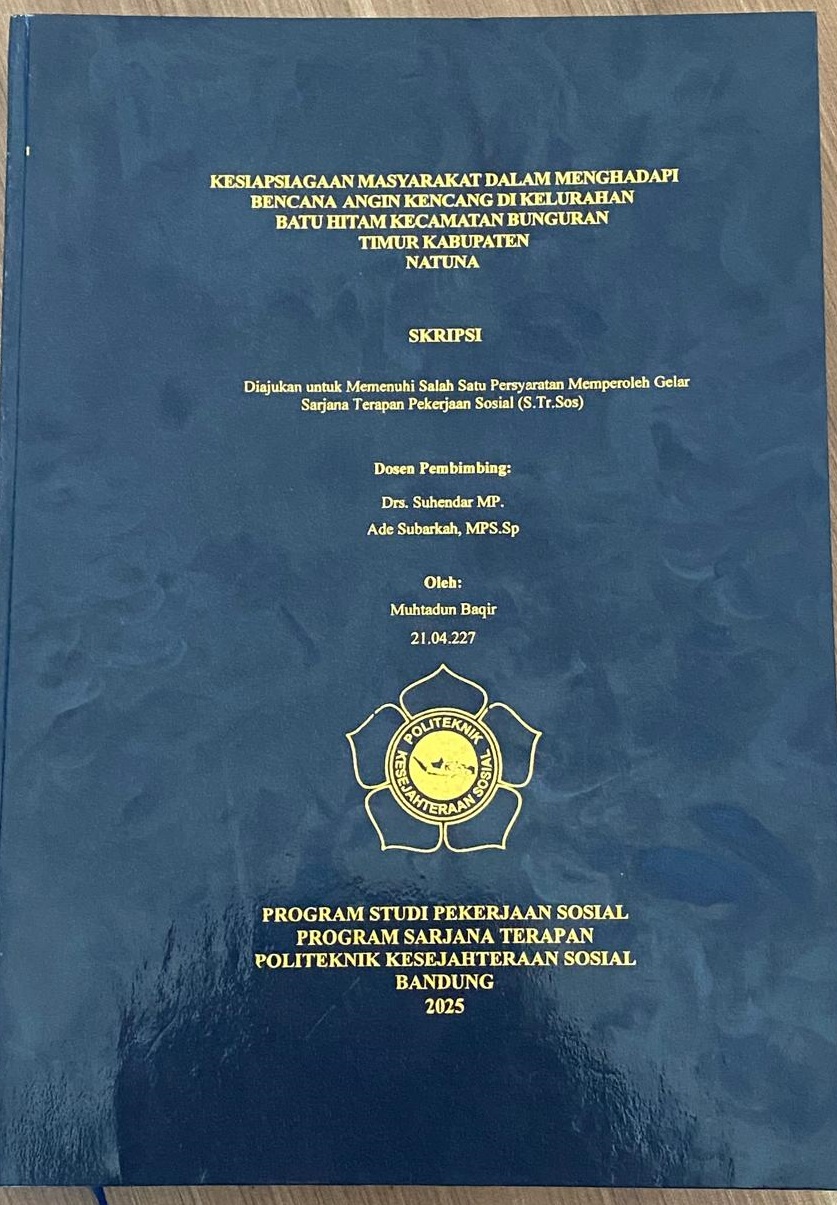 KESIAPSIAGAAN MASYARAKAT DALAM MENGHADAPI BENCANA ANGIN KENCANG DI KELURAHAN BATU HITAM KECAMATAN BUNGURAN TIMUR KABUPATEN NATUNA

SKRIPSI

Diajukan untuk Memenuhi Salah Satu Persyaratan Memperoleh Gelar Sarjana Terapan Pekerjaan Sosial (S.Tr.Sos)

Dosen Pembimbing:

Drs. Suhendar MP.

Ade Subarkah, MPS.Sp

Oleh:

Muhtadun Baqir

21.04.227

POLITEKNIK KESEJAHTERAAN SOSIAL

PROGRAM STUDI PEKERJAAN SOSIAL
PROGRAM SARJANA TERAPAN
POLITEKNIK KESEJAHTERAAN SOSIAL
BANDUNG
2025